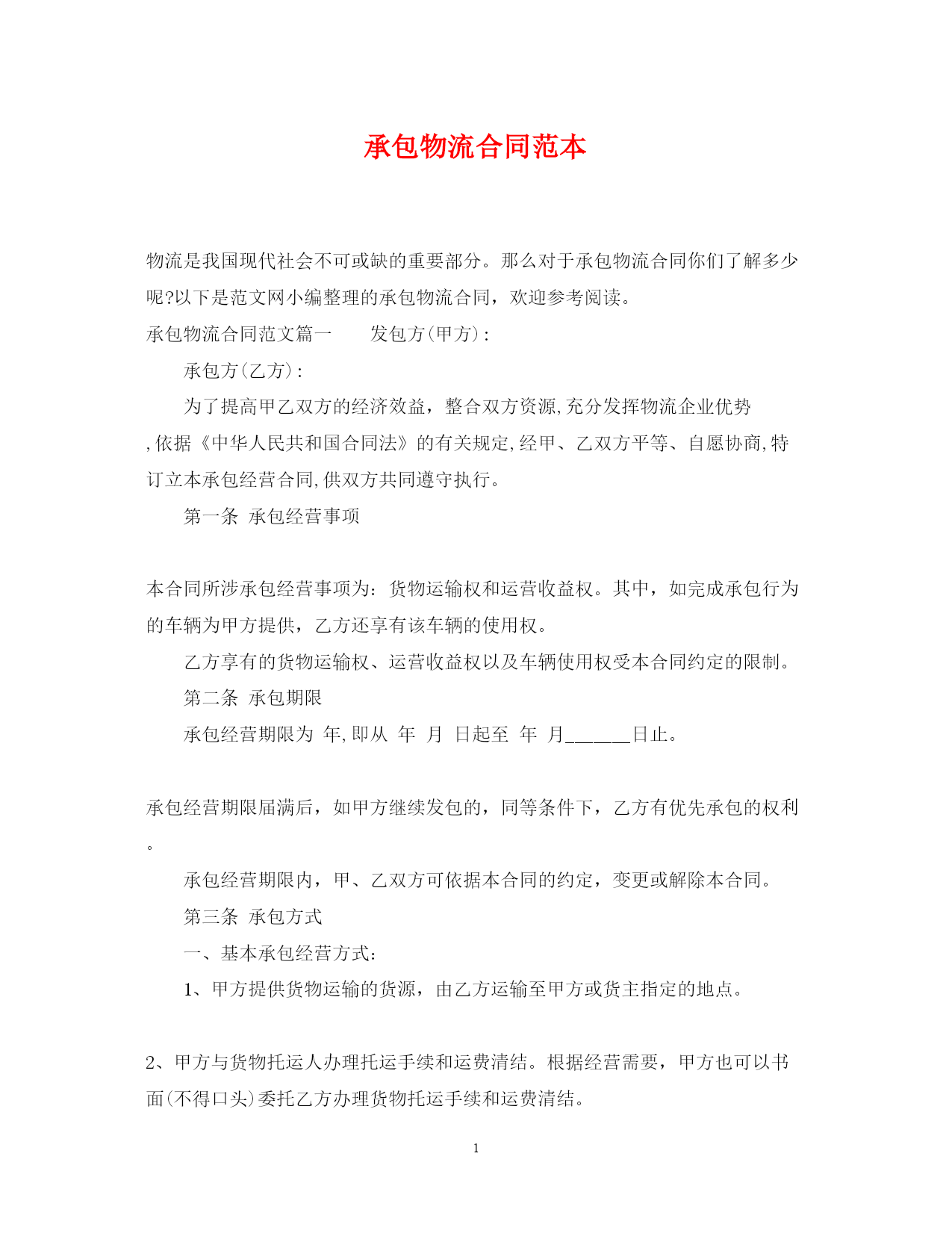 承包物流合同范本

物流是我国现代社会不可或缺的重要部分。那么对于承包物流合同你们了解多少呢?以下是范文网小编整理的承包物流合同，欢迎参考阅读。

承包物流合同范文篇一　　发包方(甲方):

承包方(乙方):

为了提高甲乙双方的经济效益，整合双方资源,充分发挥物流企业优势,依据《中华人民共和国合同法》的有关规定,经甲、乙双方平等、自愿协商,特订立本承包经营合同,供双方共同遵守执行。

第一条 承包经营事项

本合同所涉承包经营事项为：货物运输权和运营收益权。其中，如完成承包行为的车辆为甲方提供，乙方还享有该车辆的使用权。

乙方享有的货物运输权、运营收益权以及车辆使用权受本合同约定的限制。

第二条 承包期限

承包经营期限为 年,即从 年 月 日起至 年 月______日止。

承包经营期限届满后，如甲方继续发包的，同等条件下，乙方有优先承包的权利。

承包经营期限内，甲、乙双方可依据本合同的约定，变更或解除本合同。

第三条 承包方式

一、基本承包经营方式:

1、甲方提供货物运输的货源，由乙方运输至甲方或货主指定的地点。

2、甲方与货物托运人办理托运手续和运费清结。根据经营需要，甲方也可以书面(不得口头)委托乙方办理货物托运手续和运费清结。

1